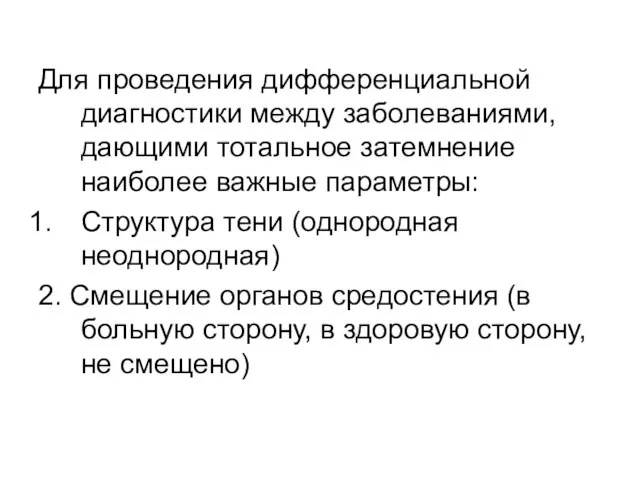 Для проведения дифференциальной диагностики между заболеваниями, дающими тотальное затемнение наиболее важные параметры:

1. Структура тени (однородная неоднородная)

2. Смещение органов средостения (в больную сторону, в здоровую сторону, не смещено)